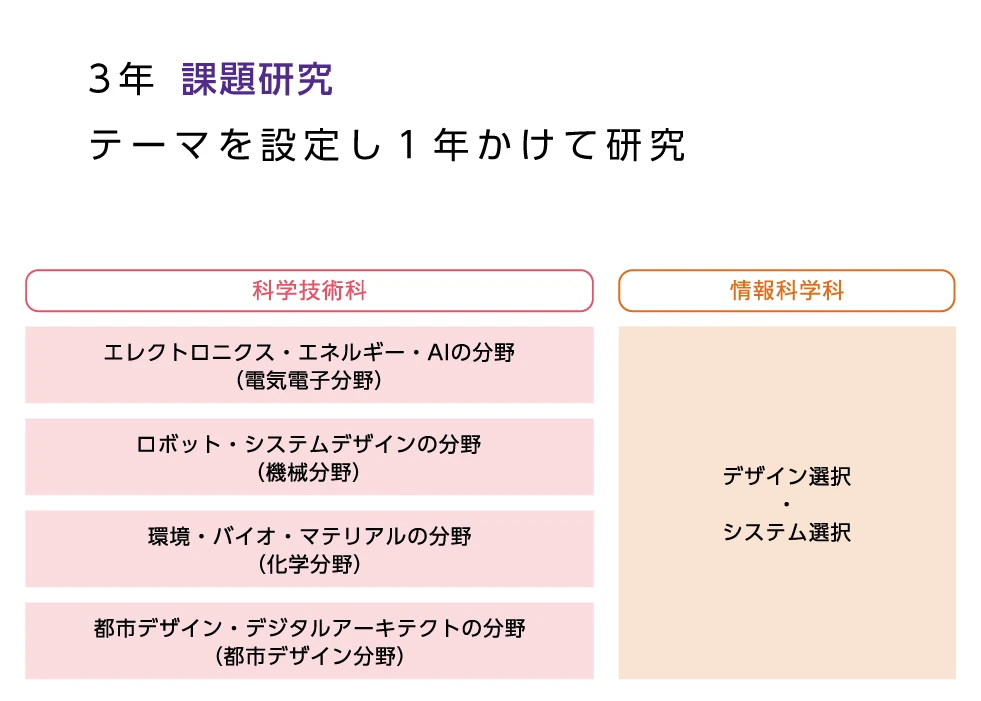 3年 課題研究

テーマを設定し1年かけて研究

科学技術科

エレクトロニクス・エネルギー・AIの分野
（電気電子分野）

ロボット・システムデザインの分野
（機械分野）

環境・バイオ・マテリアルの分野
（化学分野）

都市デザイン・デジタルアーキテクトの分野
（都市デザイン分野）

情報科学科

デザイン選択
・
システム選択